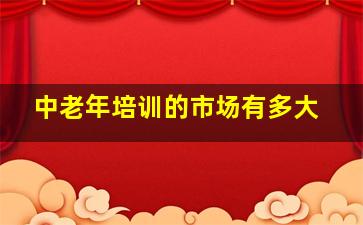 中老年培训的市场有多大